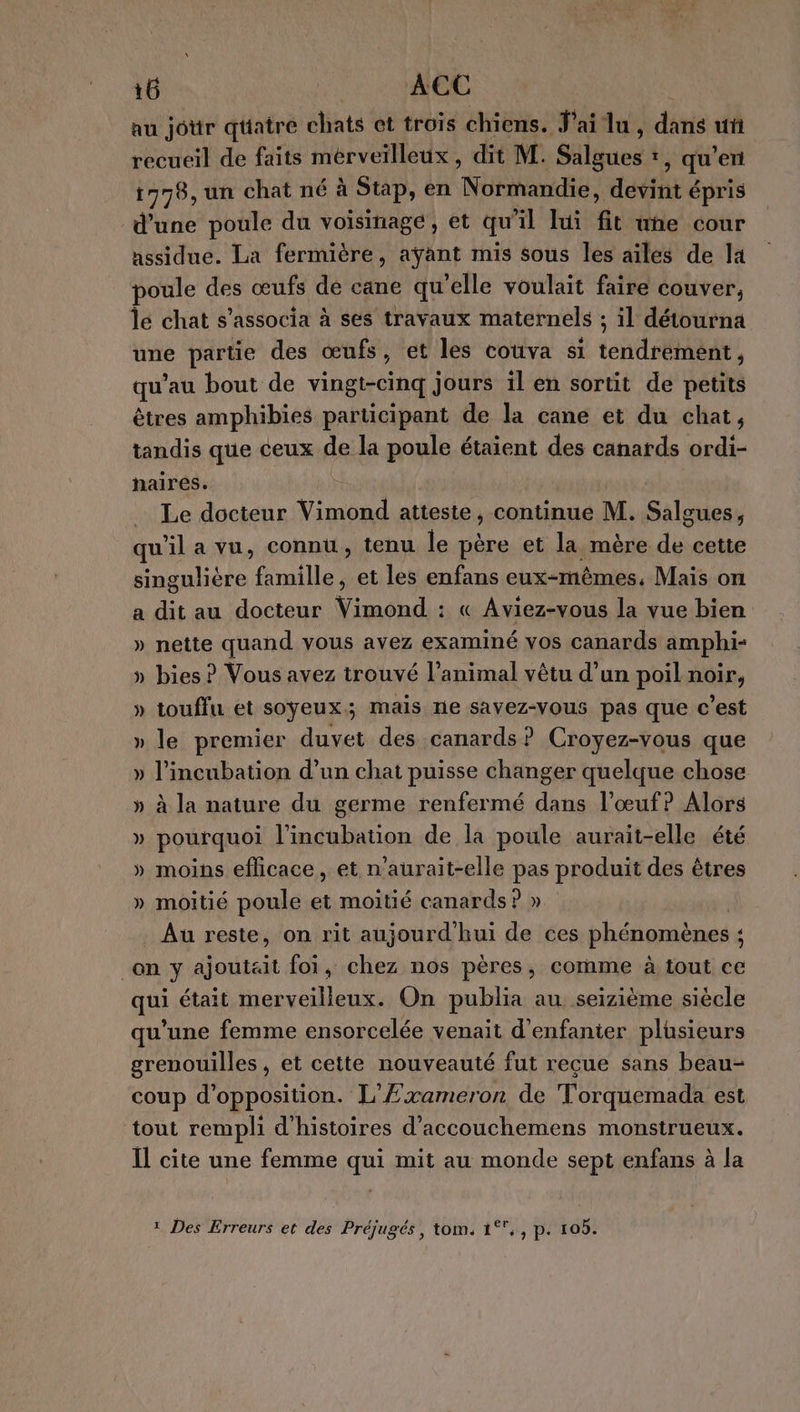 16 ACC

au jour quatre chats et trois chiens. J'ai lu, dans un recueil de faits merveilleux, dit M. Salgues ¹, qu'en 1778, un chat né à Stap, en Normandie, devint épris d'une poule du voisinage, et qu'il lui fit une cour assidue. La fermière, ayant mis sous les ailes de la poule des œufs de cane qu'elle voulait faire couver, le chat s'associa à ses travaux maternels ; il détourna une partie des œufs, et les couva si tendrement, qu'au bout de vingt-cinq jours il en sortit de petits êtres amphibies participant de la cane et du chat, tandis que ceux de la poule étaient des canards ordinaires.

Le docteur Vimond atteste, continue M. Salgues, qu'il a vu, connu, tenu le père et la mère de cette singulière famille, et les enfans eux-mêmes. Mais on a dit au docteur Vimond : « Aviez-vous la vue bien » nette quand vous avez examiné vos canards amphi- » bies ? Vous avez trouvé l'animal vêtu d'un poil noir, » touffu et soyeux ; mais ne savez-vous pas que c'est » le premier duvet des canards ? Croyez-vous que » l'incubation d'un chat puisse changer quelque chose » à la nature du germe renfermé dans l'œuf ? Alors » pourquoi l'incubation de la poule aurait-elle été » moins efficace, et n'aurait-elle pas produit des êtres » moitié poule et moitié canards ? »

Au reste, on rit aujourd'hui de ces phénomènes ; on y ajoutait foi, chez nos pères, comme à tout ce qui était merveilleux. On publia au seizième siècle qu'une femme ensorcelée venait d'enfanter plusieurs grenouilles, et cette nouveauté fut reçue sans beaucoup d'opposition. L'Exameron de Torquemada est tout rempli d'histoires d'accouchemens monstrueux. Il cite une femme qui mit au monde sept enfans à la

¹ Des Erreurs et des Préjugés, tom. 1$^{er}$., p. 105.